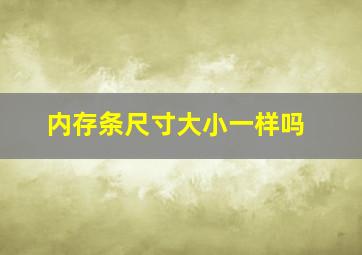 内存条尺寸大小一样吗